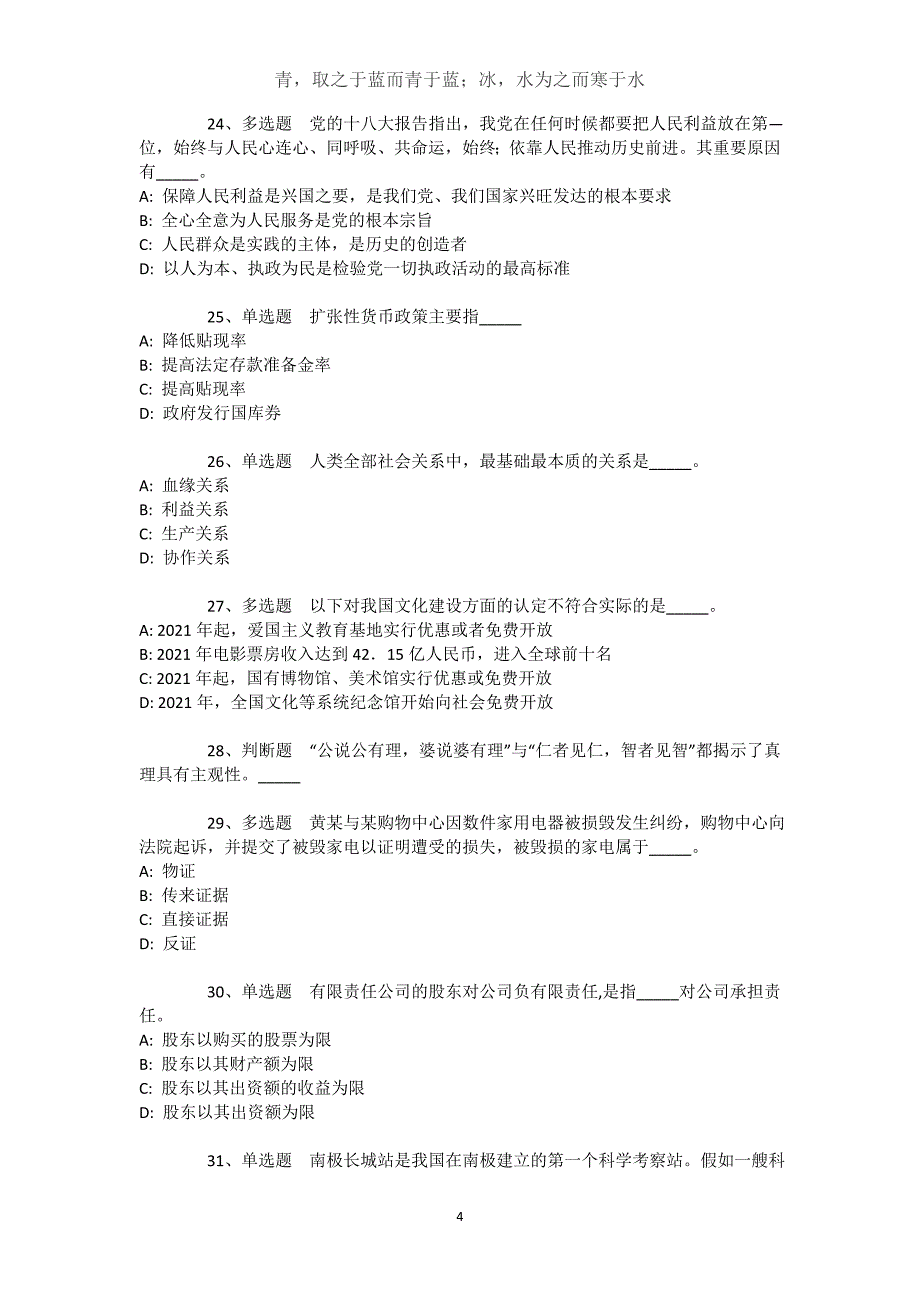 青，取之于蓝而青于蓝；冰，水为之而寒于水

24、多选题　党的十八大报告指出，我党在任何时候都要把人民利益放在第一位，始终与人民心连心、同呼吸、共命运，始终；依靠人民推动历史前进。其重要原因有_____。
A: 保障人民利益是兴国之要，是我们党、我们国家兴旺发达的根本要求
B: 全心全意为人民服务是党的根本宗旨
C: 人民群众是实践的主体，是历史的创造者
D: 以人为本、执政为民是检验党一切执政活动的最高标准

25、单选题　扩张性货币政策主要指_____
A: 降低贴现率
B: 提高法定存款准备金率
C: 提高贴现率
D: 政府发行国库券

26、单选题　人类全部社会关系中，最基础最本质的关系是_____。
A: 血缘关系
B: 利益关系
C: 生产关系
D: 协作关系

27、多选题　以下对我国文化建设方面的认定不符合实际的是_____。
A: 2021 年起，爱国主义教育基地实行优惠或者免费开放
B: 2021 年电影票房收入达到 42．15 亿人民币，进入全球前十名
C: 2021 年起，国有博物馆、美术馆实行优惠或免费开放
D: 2021 年，全国文化等系统纪念馆开始向社会免费开放

28、判断题　“公说公有理，婆说婆有理”与“仁者见仁，智者见智”都揭示了真理具有主观性。_____

29、多选题　黄某与某购物中心因数件家用电器被损毁发生纠纷，购物中心向法院起诉，并提交了被毁家电以证明遭受的损失，被毁损的家电属于_____。
A: 物证
B: 传来证据
C: 直接证据
D: 反证

30、单选题　有限责任公司的股东对公司负有限责任,是指_____对公司承担责任。
A: 股东以购买的股票为限
B: 股东以其财产额为限
C: 股东以其出资额的收益为限
D: 股东以其出资额为限

31、单选题　南极长城站是我国在南极建立的第一个科学考察站。假如一艘科

4